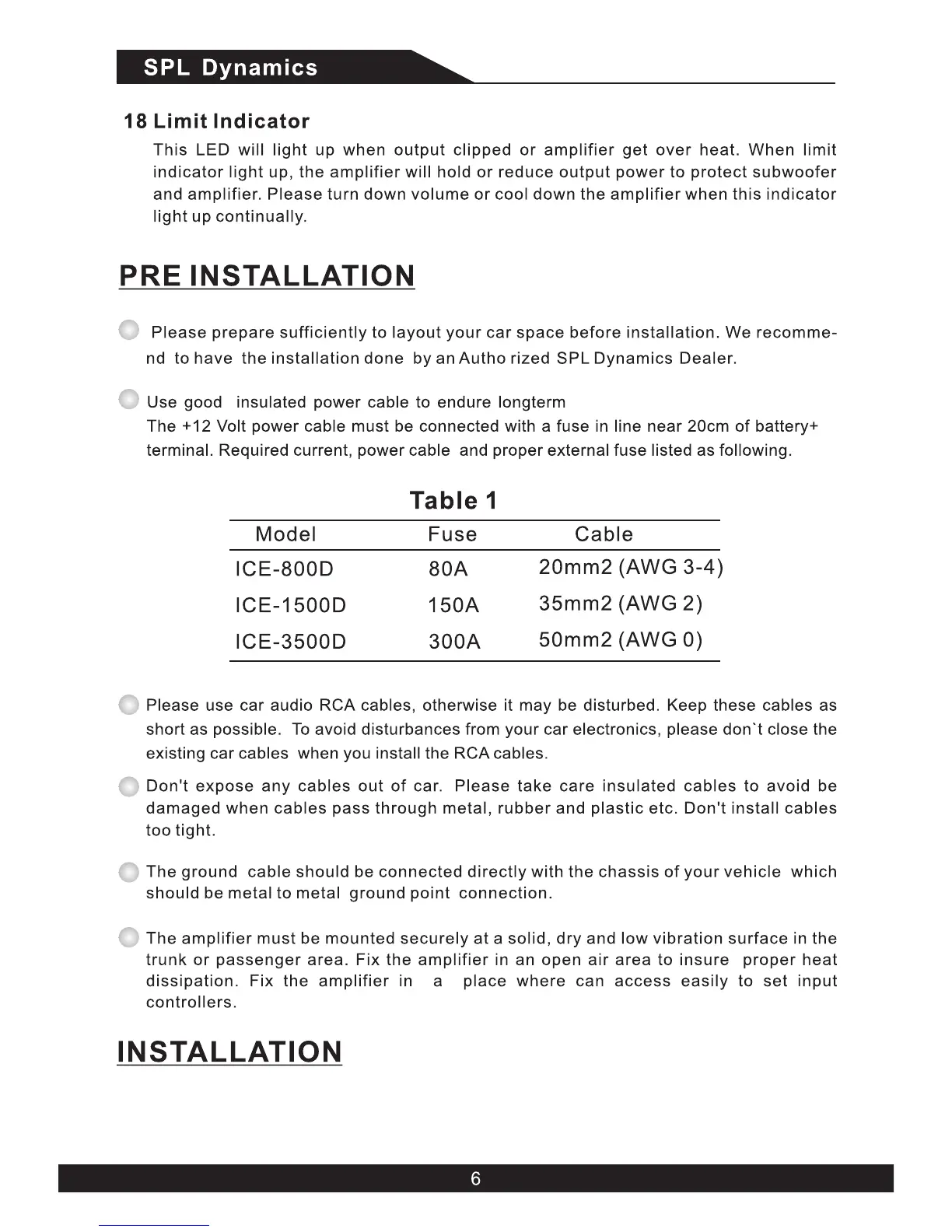 SPL Dynamics

18 Limit Indicator

This LED will light up when output clipped or amplifier get over heat. When limit indicator light up, the amplifier will hold or reduce output power to protect subwoofer and amplifier. Please turn down volume or cool down the amplifier when this indicator light up continually.

PRE INSTALLATION

Please prepare sufficiently to layout your car space before installation. We recommend to have the installation done by an Autho rized SPL Dynamics Dealer.

Use good insulated power cable to endure longterm
The +12 Volt power cable must be connected with a fuse in line near 20cm of battery+ terminal. Required current, power cable and proper external fuse listed as following.

Table 1

| Model | Fuse | Cable |
|---|---|---|
| ICE-800D | 80A | 20mm2 (AWG 3-4) |
| ICE-1500D | 150A | 35mm2 (AWG 2) |
| ICE-3500D | 300A | 50mm2 (AWG 0) |

Please use car audio RCA cables, otherwise it may be disturbed. Keep these cables as short as possible. To avoid disturbances from your car electronics, please don`t close the existing car cables when you install the RCA cables.

Don't expose any cables out of car. Please take care insulated cables to avoid be damaged when cables pass through metal, rubber and plastic etc. Don't install cables too tight.

The ground cable should be connected directly with the chassis of your vehicle which should be metal to metal ground point connection.

The amplifier must be mounted securely at a solid, dry and low vibration surface in the trunk or passenger area. Fix the amplifier in an open air area to insure proper heat dissipation. Fix the amplifier in a place where can access easily to set input controllers.

INSTALLATION

6